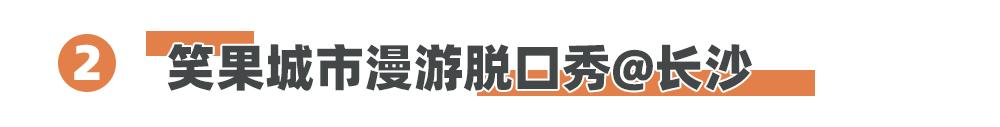 2 笑果城市漫游脱口秀@长沙